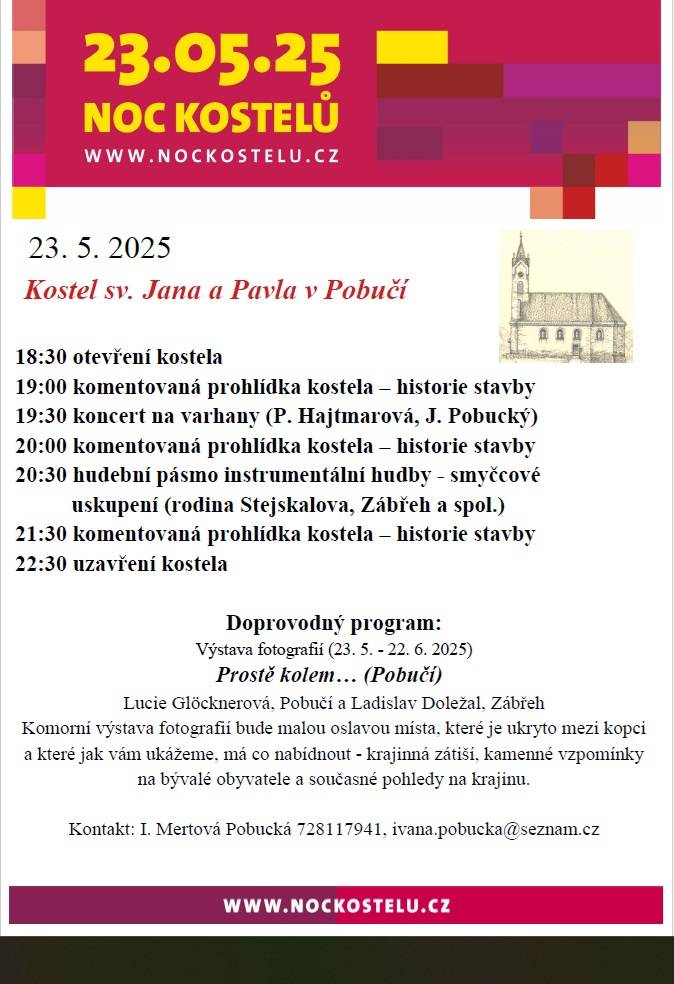 23.05.25
NOC KOSTELŮ
WWW.NOCKOSTELU.CZ

23. 5. 2025

Kostel sv. Jana a Pavla v Pobučí

18:30 otevření kostela
19:00 komentovaná prohlídka kostela – historie stavby
19:30 koncert na varhany (P. Hajtmarová, J. Pobucký)
20:00 komentovaná prohlídka kostela – historie stavby
20:30 hudební pásmo instrumentální hudby - smyčcové uskupení (rodina Stejskalova, Zábřeh a spol.)
21:30 komentovaná prohlídka kostela – historie stavby
22:30 uzavření kostela

Doprovodný program:
Výstava fotografií (23. 5. - 22. 6. 2025)
Prostě kolem… (Pobučí)
Lucie Glöcknerová, Pobučí a Ladislav Doležal, Zábřeh
Komorní výstava fotografií bude malou oslavou místa, které je ukryto mezi kopci a které jak vám ukážeme, má co nabídnout - krajinná zátiší, kamenné vzpomínky na bývalé obyvatele a současné pohledy na krajinu.

Kontakt: I. Mertová Pobucká 728117941, ivana.pobucka@seznam.cz

WWW.NOCKOSTELU.CZ